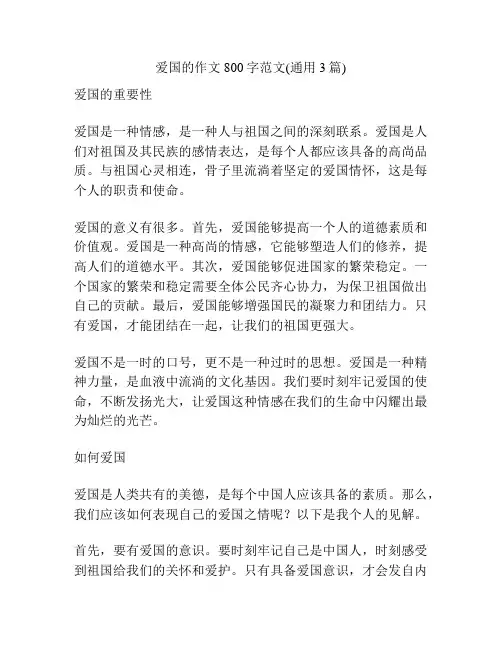 爱国的作文 800 字范文(通用 3 篇)

爱国的重要性

爱国是一种情感，是一种人与祖国之间的深刻联系。爱国是人们对祖国及其民族的感情表达，是每个人都应该具备的高尚品质。与祖国心灵相连，骨子里流淌着坚定的爱国情怀，这是每个人的职责和使命。

爱国的意义有很多。首先，爱国能够提高一个人的道德素质和价值观。爱国是一种高尚的情感，它能够塑造人们的修养，提高人们的道德水平。其次，爱国能够促进国家的繁荣稳定。一个国家的繁荣和稳定需要全体公民齐心协力，为保卫祖国做出自己的贡献。最后，爱国能够增强国民的凝聚力和团结力。只有爱国，才能团结在一起，让我们的祖国更强大。

爱国不是一时的口号，更不是一种过时的思想。爱国是一种精神力量，是血液中流淌的文化基因。我们要时刻牢记爱国的使命，不断发扬光大，让爱国这种情感在我们的生命中闪耀出最为灿烂的光芒。

如何爱国

爱国是人类共有的美德，是每个中国人应该具备的素质。那么，我们应该如何表现自己的爱国之情呢？以下是我个人的见解。

首先，要有爱国的意识。要时刻牢记自己是中国人，时刻感受到祖国给我们的关怀和爱护。只有具备爱国意识，才会发自内